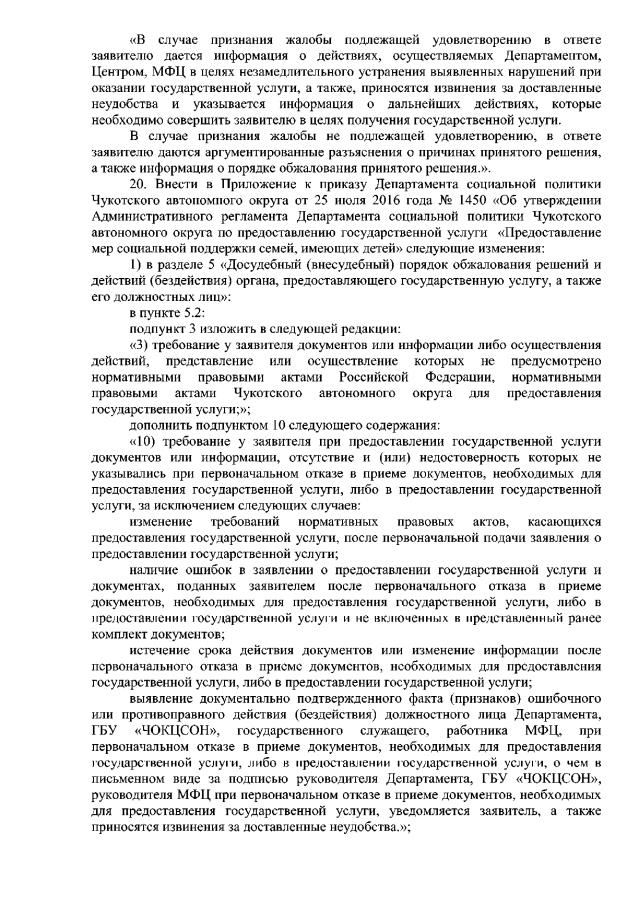 «В случае признания жалобы подлежащей удовлетворению в ответе заявителю дается информация о действиях, осуществляемых Департаментом, Центром, МФЦ в целях незамедлительного устранения выявленных нарушений при оказании государственной услуги, а также, приносятся извинения за доставленные неудобства и указывается информация о дальнейших действиях, которые необходимо совершить заявителю в целях получения государственной услуги.

В случае признания жалобы не подлежащей удовлетворению, в ответе заявителю даются аргументированные разъяснения о причинах принятого решения, а также информация о порядке обжалования принятого решения.».

20. Внести в Приложение к приказу Департамента социальной политики Чукотского автономного округа от 25 июля 2016 года № 1450 «Об утверждении Административного регламента Департамента социальной политики Чукотского автономного округа по предоставлению государственной услуги «Предоставление мер социальной поддержки семей, имеющих детей» следующие изменения:

1) в разделе 5 «Досудебный (внесудебный) порядок обжалования решений и действий (бездействия) органа, предоставляющего государственную услугу, а также его должностных лиц»:

в пункте 5.2:

подпункт 3 изложить в следующей редакции:

«3) требование у заявителя документов или информации либо осуществления действий, представление или осуществление которых не предусмотрено нормативными правовыми актами Российской Федерации, нормативными правовыми актами Чукотского автономного округа для предоставления государственной услуги;»;

дополнить подпунктом 10 следующего содержания:

«10) требование у заявителя при предоставлении государственной услуги документов или информации, отсутствие и (или) недостоверность которых не указывались при первоначальном отказе в приеме документов, необходимых для предоставления государственной услуги, либо в предоставлении государственной услуги, за исключением следующих случаев:

изменение требований нормативных правовых актов, касающихся предоставления государственной услуги, после первоначальной подачи заявления о предоставлении государственной услуги;

наличие ошибок в заявлении о предоставлении государственной услуги и документах, поданных заявителем после первоначального отказа в приеме документов, необходимых для предоставления государственной услуги, либо в предоставлении государственной услуги и не включенных в представленный ранее комплект документов;

истечение срока действия документов или изменение информации после первоначального отказа в приеме документов, необходимых для предоставления государственной услуги, либо в предоставлении государственной услуги;

выявление документально подтвержденного факта (признаков) ошибочного или противоправного действия (бездействия) должностного лица Департамента, ГБУ «ЧОКЦСОН», государственного служащего, работника МФЦ, при первоначальном отказе в приеме документов, необходимых для предоставления государственной услуги, либо в предоставлении государственной услуги, о чем в письменном виде за подписью руководителя Департамента, ГБУ «ЧОКЦСОН», руководителя МФЦ при первоначальном отказе в приеме документов, необходимых для предоставления государственной услуги, уведомляется заявитель, а также приносятся извинения за доставленные неудобства.»;